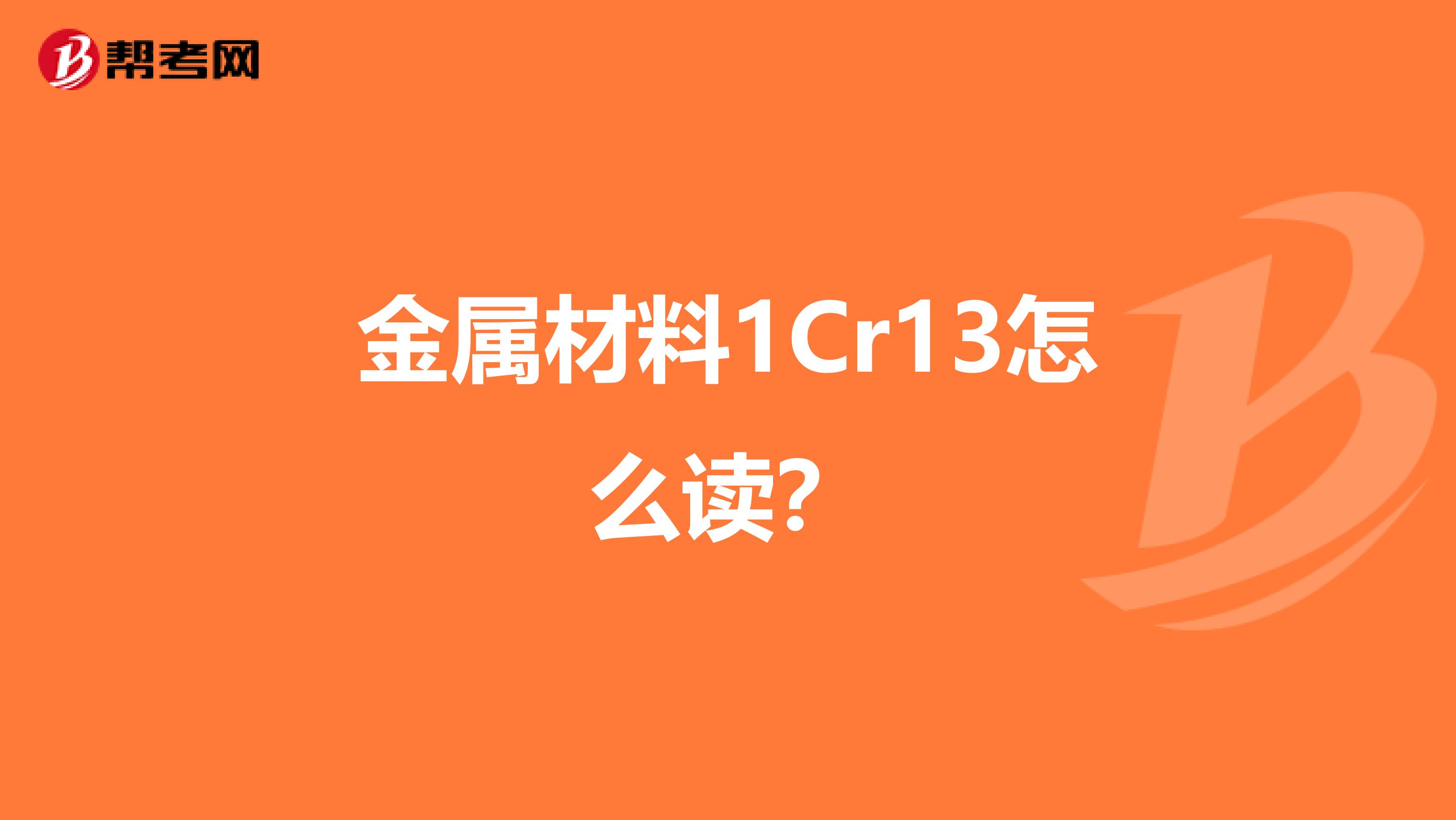 帮考网

金属材料1Cr13怎么读?